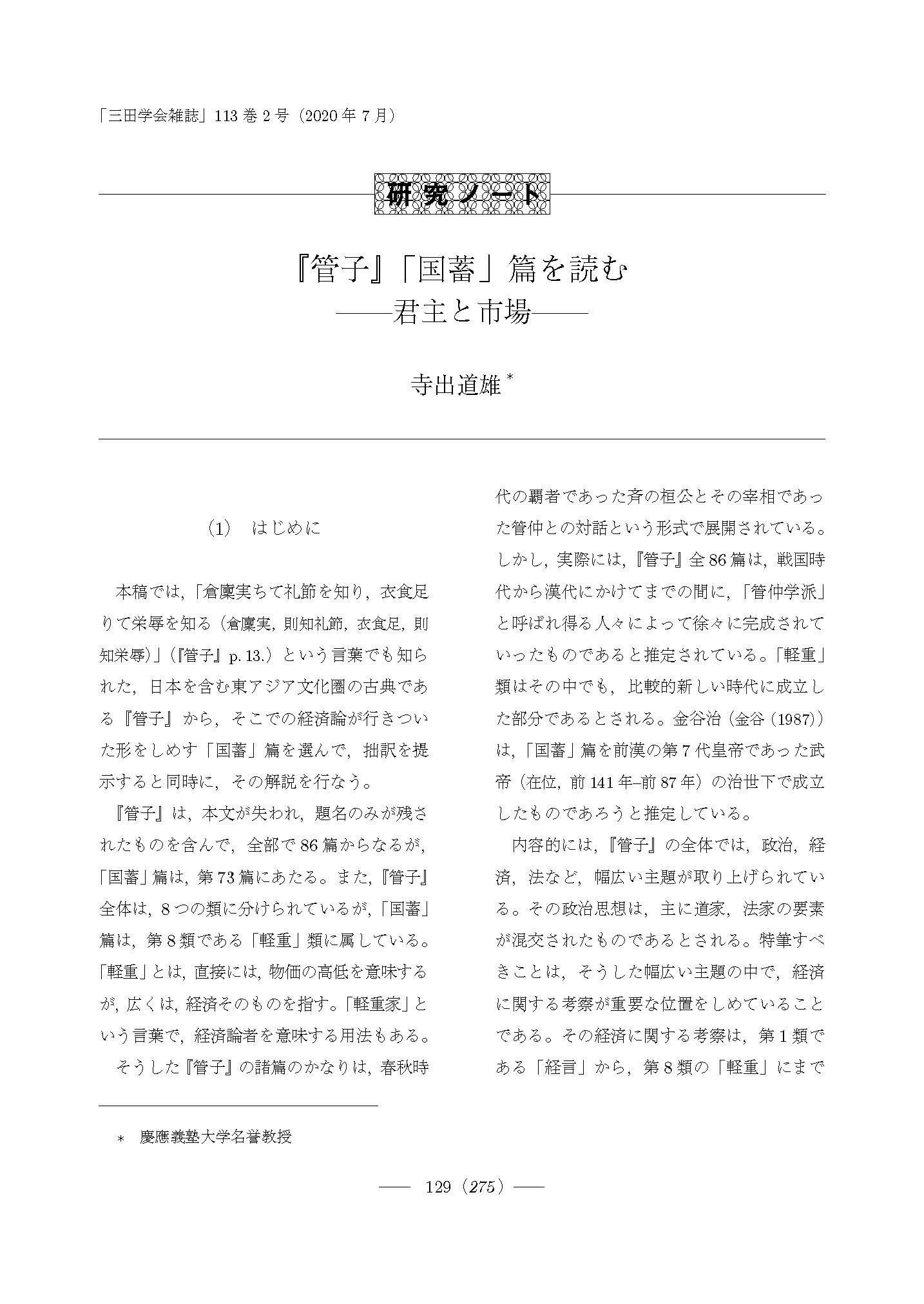 「三田学会雑誌」113 巻 2 号（2020 年 7 月）

研究ノート

『管子』「国蓄」篇を読む
——君主と市場——

寺出道雄 *

（1） はじめに

本稿では，「倉廩実ちて礼節を知り，衣食足りて栄辱を知る（倉廩実，則知礼節，衣食足，則知栄辱）」（『管子』p. 13.）という言葉でも知られた，日本を含む東アジア文化圏の古典である『管子』から，そこでの経済論が行きついた形をしめす「国蓄」篇を選んで，拙訳を提示すると同時に，その解説を行なう。

『管子』は，本文が失われ，題名のみが残されたものを含んで，全部で 86 篇からなるが，「国蓄」篇は，第 73 篇にあたる。また，『管子』全体は，8 つの類に分けられているが，「国蓄」篇は，第 8 類である「軽重」類に属している。「軽重」とは，直接には，物価の高低を意味するが，広くは，経済そのものを指す。「軽重家」という言葉で，経済論者を意味する用法もある。

そうした『管子』の諸篇のかなりは，春秋時代の覇者であった斉の桓公とその宰相であった管仲との対話という形式で展開されている。しかし，実際には，『管子』全 86 篇は，戦国時代から漢代にかけてまでの間に，「管仲学派」と呼ばれ得る人々によって徐々に完成されていったものであると推定されている。「軽重」類はその中でも，比較的新しい時代に成立した部分であるとされる。金谷治（金谷（1987））は，「国蓄」篇を前漢の第 7 代皇帝であった武帝（在位，前 141 年–前 87 年）の治世下で成立したものであろうと推定している。

内容的には，『管子』の全体では，政治，経済，法など，幅広い主題が取り上げられている。その政治思想は，主に道家，法家の要素が混交されたものであるとされる。特筆すべきことは，そうした幅広い主題の中で，経済に関する考察が重要な位置をしめていることである。その経済に関する考察は，第 1 類である「経言」から，第 8 類の「軽重」にまで

＊ 慶應義塾大学名誉教授

—— 129（275）——